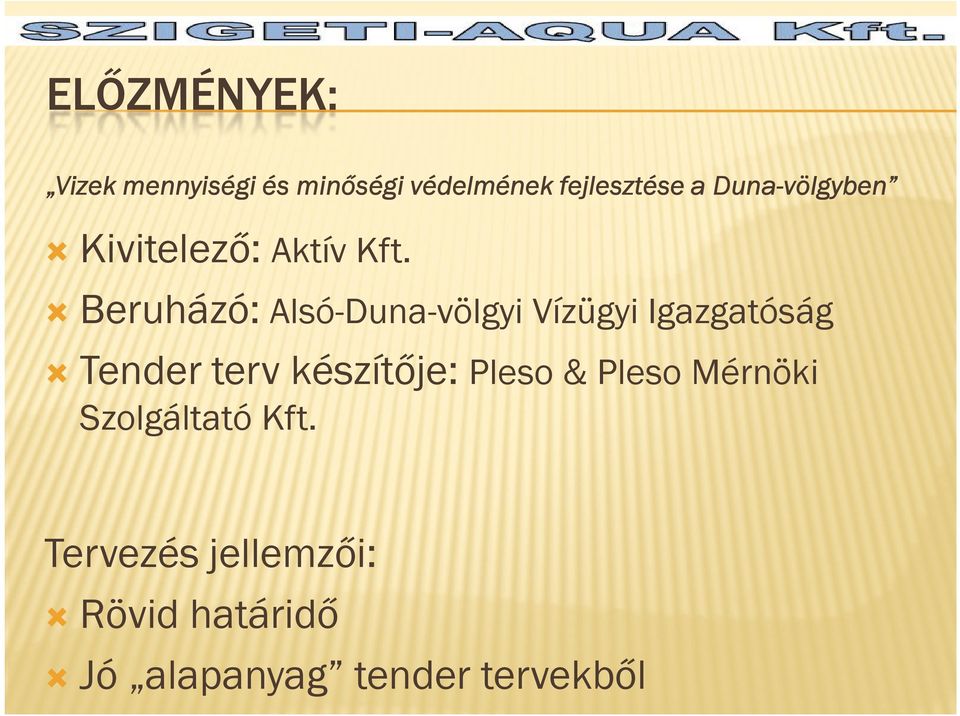 SZIGETI-AQUA Kft.

ELŐZMÉNYEK:

„Vizek mennyiségi és minőségi védelmének fejlesztése a Duna-völgyben”

Kivitelező: Aktív Kft.

Beruházó: Alsó-Duna-völgyi Vízügyi Igazgatóság

Tender terv készítője: Pleso & Pleso Mérnöki Szolgáltató Kft.

Tervezés jellemzői:

Rövid határidő

Jó „alapanyag” tender tervekből